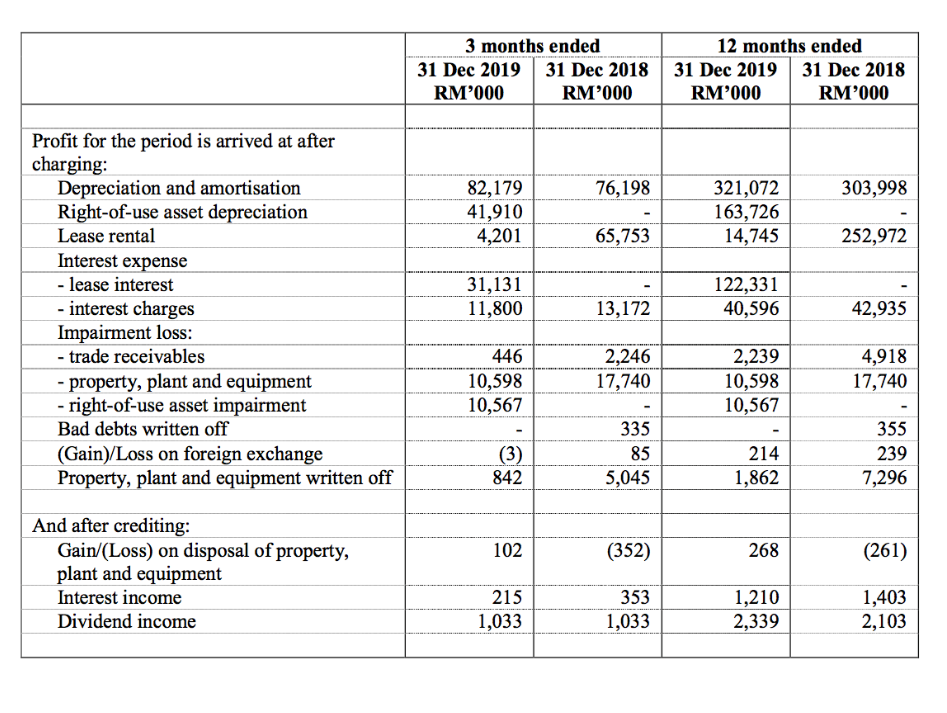 |  | 3 months ended 31 Dec 2019 RM'000 | 3 months ended 31 Dec 2018 RM'000 | 12 months ended 31 Dec 2019 RM'000 | 12 months ended 31 Dec 2018 RM'000 |
|---|---|---|---|---|
| Profit for the period is arrived at after charging: | | | | |
| Depreciation and amortisation | 82,179 | 76,198 | 321,072 | 303,998 |
| Right-of-use asset depreciation | 41,910 | - | 163,726 | - |
| Lease rental | 4,201 | 65,753 | 14,745 | 252,972 |
| Interest expense | | | | |
| - lease interest | 31,131 | - | 122,331 | - |
| - interest charges | 11,800 | 13,172 | 40,596 | 42,935 |
| Impairment loss: | | | | |
| - trade receivables | 446 | 2,246 | 2,239 | 4,918 |
| - property, plant and equipment | 10,598 | 17,740 | 10,598 | 17,740 |
| - right-of-use asset impairment | 10,567 | - | 10,567 | - |
| Bad debts written off | - | 335 | - | 355 |
| (Gain)/Loss on foreign exchange | (3) | 85 | 214 | 239 |
| Property, plant and equipment written off | 842 | 5,045 | 1,862 | 7,296 |
| And after crediting: | | | | |
| Gain/(Loss) on disposal of property, plant and equipment | 102 | (352) | 268 | (261) |
| Interest income | 215 | 353 | 1,210 | 1,403 |
| Dividend income | 1,033 | 1,033 | 2,339 | 2,103 |